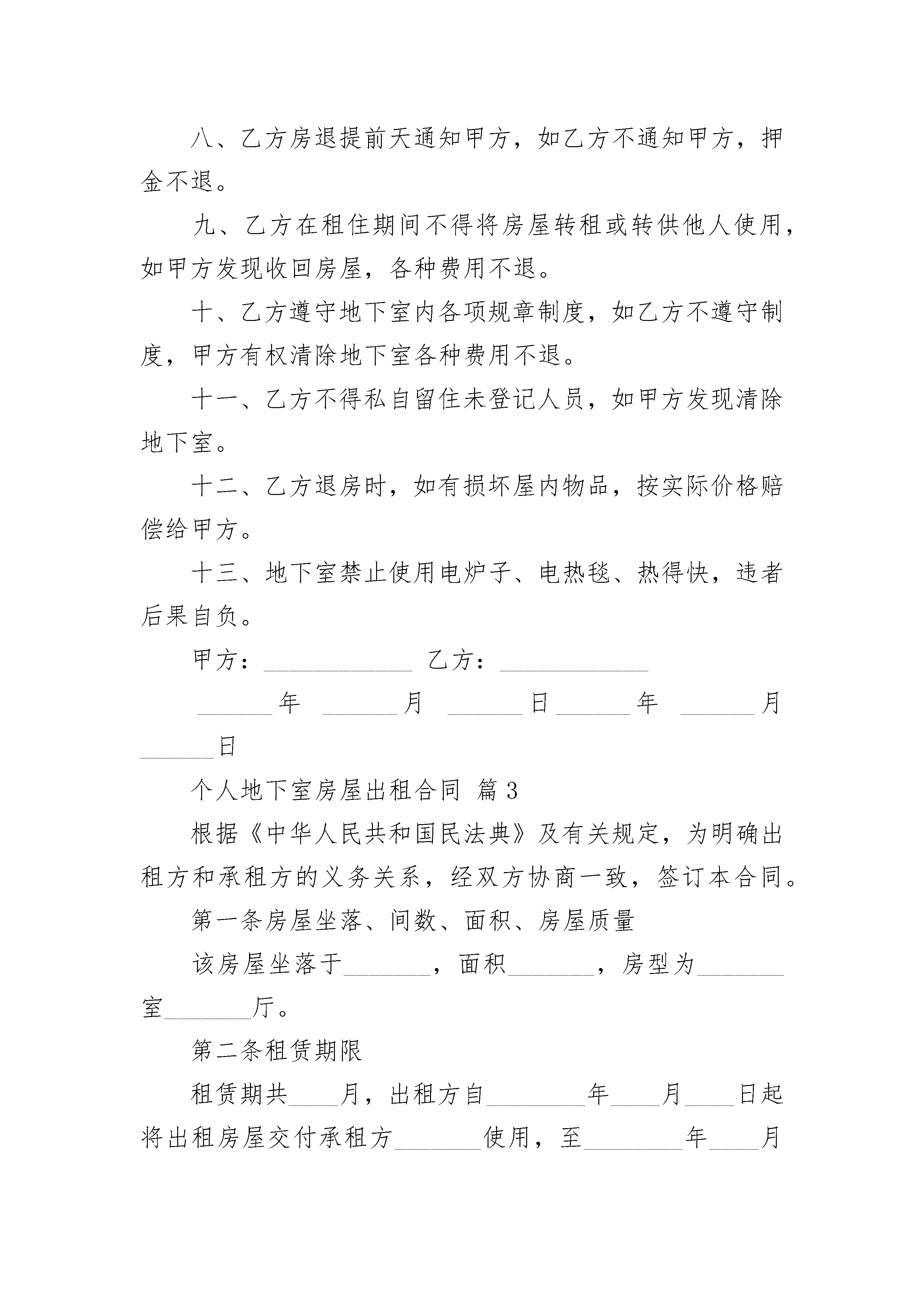 八、乙方房退提前天通知甲方，如乙方不通知甲方，押金不退。

九、乙方在租住期间不得将房屋转租或转供他人使用，如甲方发现收回房屋，各种费用不退。

十、乙方遵守地下室内各项规章制度，如乙方不遵守制度，甲方有权清除地下室各种费用不退。

十一、乙方不得私自留住未登记人员，如甲方发现清除地下室。

十二、乙方退房时，如有损坏屋内物品，按实际价格赔偿给甲方。

十三、地下室禁止使用电炉子、电热毯、热得快，违者后果自负。

甲方：____________ 乙方：____________

______年 ______月 ______日______年 ______月 ______日

个人地下室房屋出租合同 篇3

根据《中华人民共和国民法典》及有关规定，为明确出租方和承租方的义务关系，经双方协商一致，签订本合同。

第一条房屋坐落、间数、面积、房屋质量

该房屋坐落于_______，面积_______，房型为_______室_______厅。

第二条租赁期限

租赁期共____月，出租方自________年____月____日起将出租房屋交付承租方_______使用，至________年____月